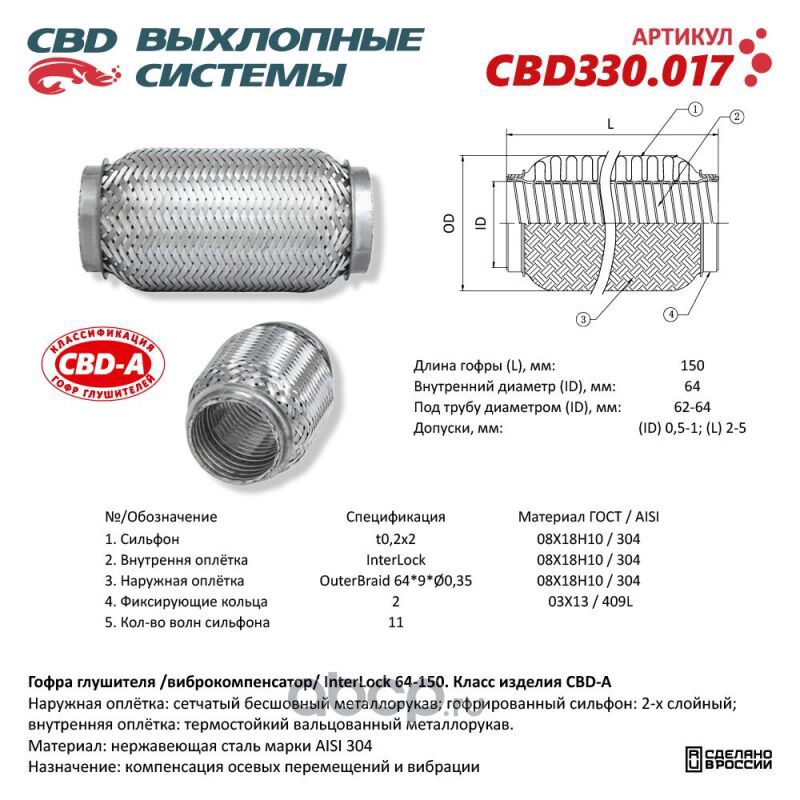 CBD ВЫХЛОПНЫЕ СИСТЕМЫ

АРТИКУЛ
CBD330.017

L
OD
ID
1
2
3
4

КЛАССИФИКАЦИЯ
CBD-A
ГОФР ГЛУШИТЕЛЕЙ

| | |
|---|---|
| Длина гофры (L), мм: | 150 |
| Внутренний диаметр (ID), мм: | 64 |
| Под трубу диаметром (ID), мм: | 62-64 |
| Допуски, мм: | (ID) 0,5-1; (L) 2-5 |

| №/Обозначение | Спецификация | Материал ГОСТ / AISI |
|---|---|---|
| 1. Сильфон | t0,2x2 | 08Х18Н10 / 304 |
| 2. Внутрення оплётка | InterLock | 08Х18Н10 / 304 |
| 3. Наружная оплётка | OuterBraid 64*9*Ø0,35 | 08Х18Н10 / 304 |
| 4. Фиксирующие кольца | 2 | 03Х13 / 409L |
| 5. Кол-во волн сильфона | 11 | |

Гофра глушителя /виброкомпенсатор/ InterLock 64-150. Класс изделия CBD-A
Наружная оплётка: сетчатый бесшовный металлорукав; гофрированный сильфон: 2-х слойный; внутренняя оплётка: термостойкий вальцованный металлорукав.
Материал: нержавеющая сталь марки AISI 304
Назначение: компенсация осевых перемещений и вибрации

abcp.ru

СДЕЛАНО В РОССИИ